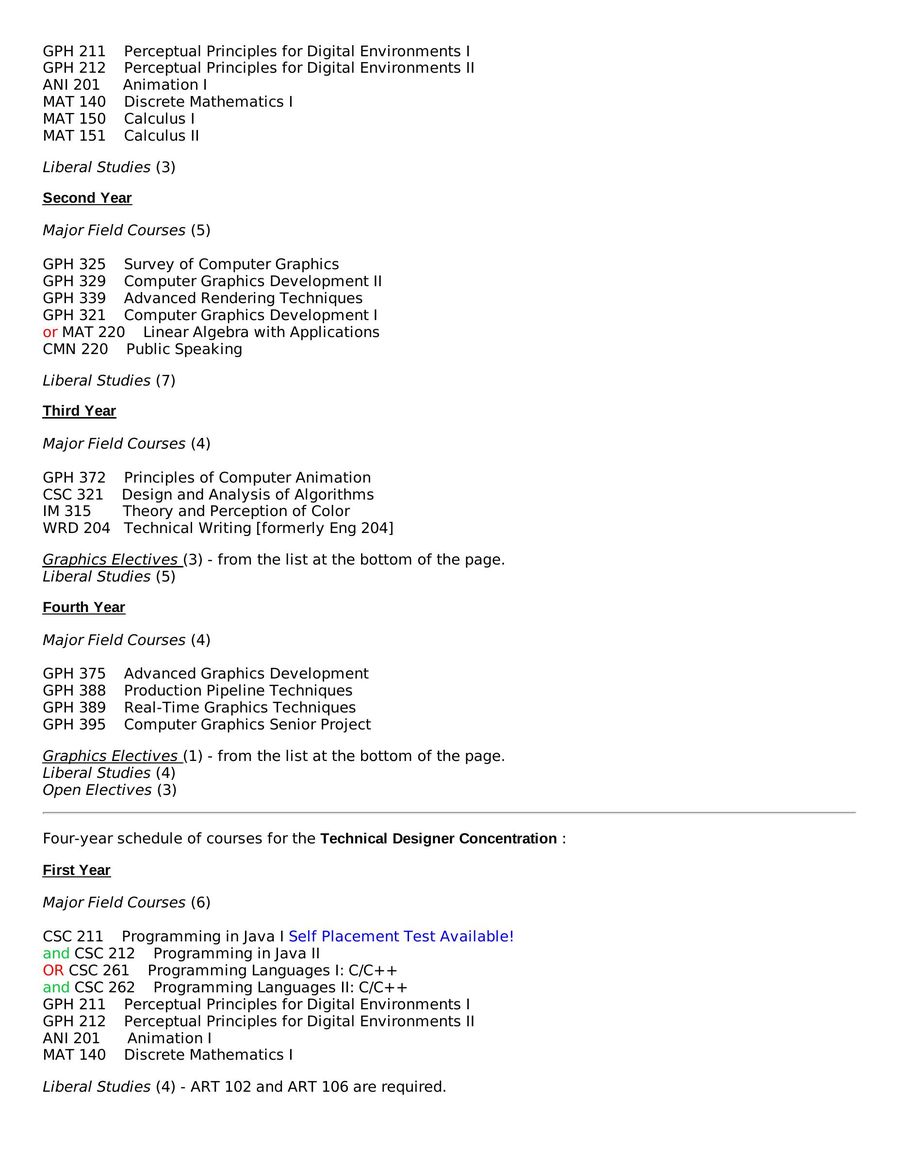 GPH 211 Perceptual Principles for Digital Environments I
GPH 212 Perceptual Principles for Digital Environments II
ANI 201 Animation I
MAT 140 Discrete Mathematics I
MAT 150 Calculus I
MAT 151 Calculus II

Liberal Studies (3)

Second Year

Major Field Courses (5)

GPH 325 Survey of Computer Graphics
GPH 329 Computer Graphics Development II
GPH 339 Advanced Rendering Techniques
GPH 321 Computer Graphics Development I
or MAT 220 Linear Algebra with Applications
CMN 220 Public Speaking

Liberal Studies (7)

Third Year

Major Field Courses (4)

GPH 372 Principles of Computer Animation
CSC 321 Design and Analysis of Algorithms
IM 315 Theory and Perception of Color
WRD 204 Technical Writing [formerly Eng 204]

Graphics Electives (3) - from the list at the bottom of the page.
Liberal Studies (5)

Fourth Year

Major Field Courses (4)

GPH 375 Advanced Graphics Development
GPH 388 Production Pipeline Techniques
GPH 389 Real-Time Graphics Techniques
GPH 395 Computer Graphics Senior Project

Graphics Electives (1) - from the list at the bottom of the page.
Liberal Studies (4)
Open Electives (3)

Four-year schedule of courses for the Technical Designer Concentration :

First Year

Major Field Courses (6)

CSC 211 Programming in Java I Self Placement Test Available!
and CSC 212 Programming in Java II
OR CSC 261 Programming Languages I: C/C++
and CSC 262 Programming Languages II: C/C++
GPH 211 Perceptual Principles for Digital Environments I
GPH 212 Perceptual Principles for Digital Environments II
ANI 201 Animation I
MAT 140 Discrete Mathematics I

Liberal Studies (4) - ART 102 and ART 106 are required.